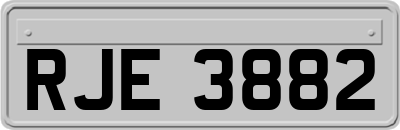 RJE 3882